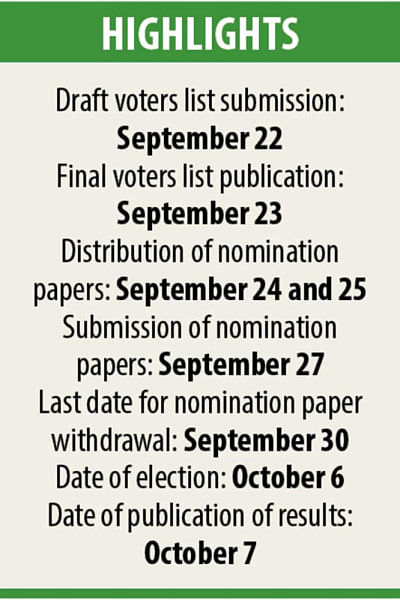 HIGHLIGHTS

Draft voters list submission: September 22

Final voters list publication: September 23

Distribution of nomination papers: September 24 and 25

Submission of nomination papers: September 27

Last date for nomination paper withdrawal: September 30

Date of election: October 6

Date of publication of results: October 7